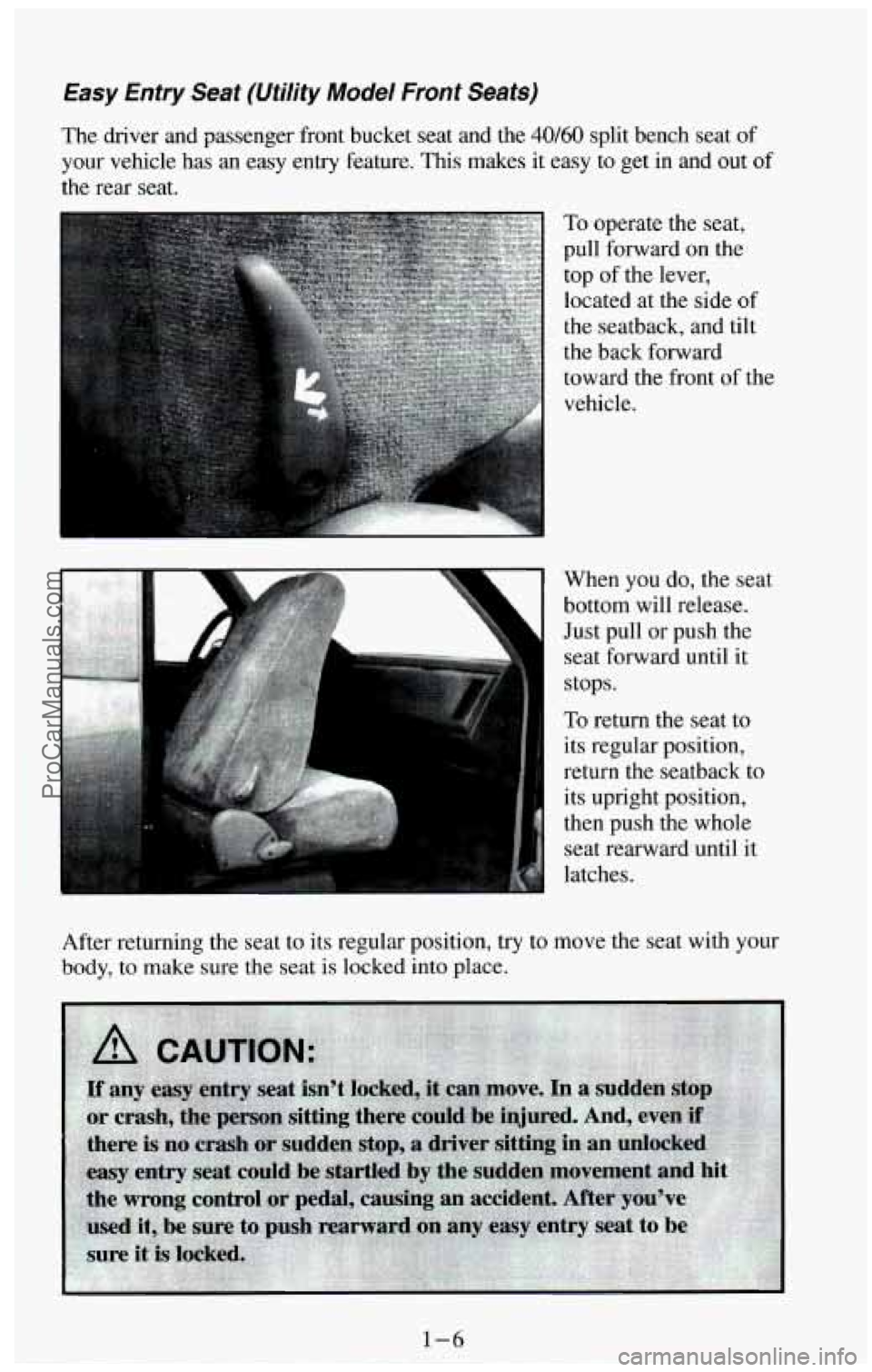 Easy Entry Seat (Utility Model Front Seats)

The driver and passenger front bucket seat and the 40/60 split bench seat of your vehicle has an easy entry feature. This makes it easy to get in and out of the rear seat.

To operate the seat, pull forward on the top of the lever, located at the side of the seatback, and tilt the back forward toward the front of the vehicle.

When you do, the seat bottom will release. Just pull or push the seat forward until it stops.

To return the seat to its regular position, return the seatback to its upright position, then push the whole seat rearward until it latches.

After returning the seat to its regular position, try to move the seat with your body, to make sure the seat is locked into place.

CAUTION:

If any easy entry seat isn't locked, it can move. In a sudden stop or crash, the person sitting there could be injured. And, even if there is no crash or sudden stop, a driver sitting in an unlocked easy entry seat could be startled by the sudden movement and hit the wrong control or pedal, causing an accident. After you've used it, be sure to push rearward on any easy entry seat to be sure it is locked.

1-6

ProCarManuals.com

carmanualsonline.info